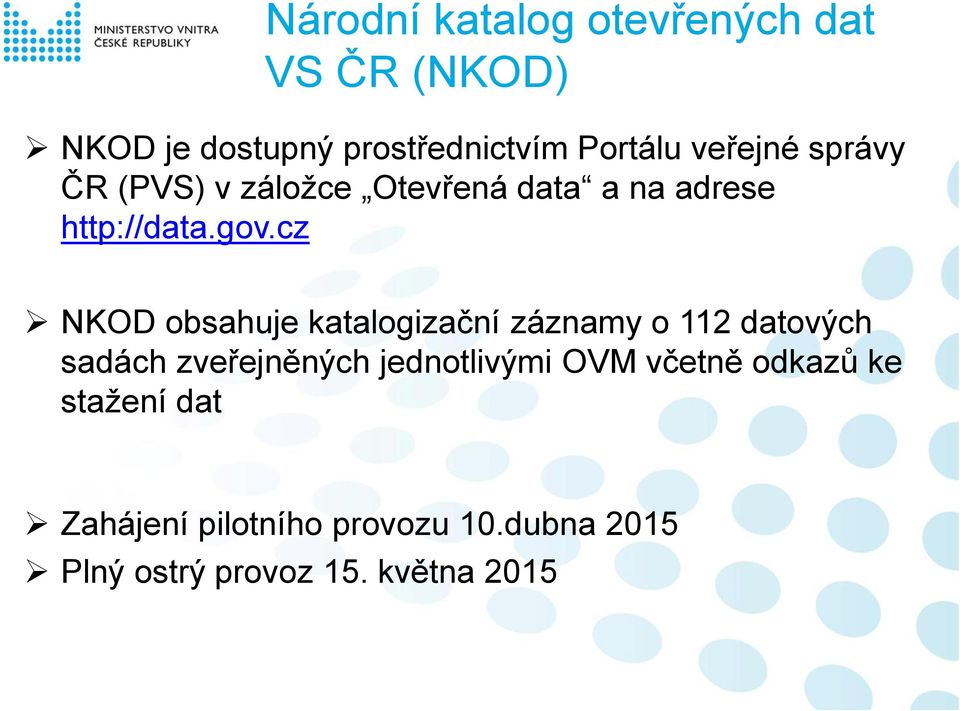 MINISTERSTVO VNITRA
ČESKÉ REPUBLIKY

Národní katalog otevřených dat VS ČR (NKOD)

➢ NKOD je dostupný prostřednictvím Portálu veřejné správy ČR (PVS) v záložce „Otevřená data“ a na adrese http://data.gov.cz

➢ NKOD obsahuje katalogizační záznamy o 112 datových sadách zveřejněných jednotlivými OVM včetně odkazů ke stažení dat

➢ Zahájení pilotního provozu 10.dubna 2015
➢ Plný ostrý provoz 15. května 2015